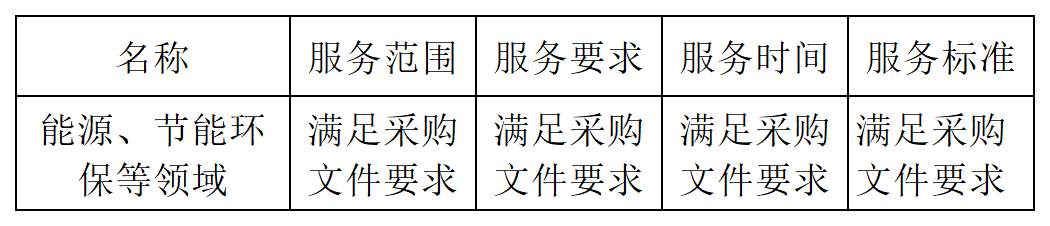 | 名称 | 服务范围 | 服务要求 | 服务时间 | 服务标准 |
|---|---|---|---|---|
| 能源、节能环保等领域 | 满足采购文件要求 | 满足采购文件要求 | 满足采购文件要求 | 满足采购文件要求 |